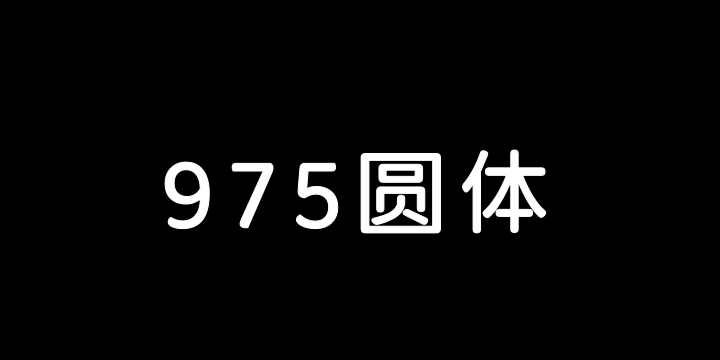 975圆体